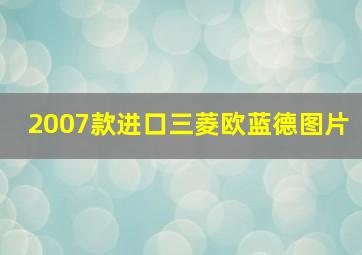 2007款进口三菱欧蓝德图片